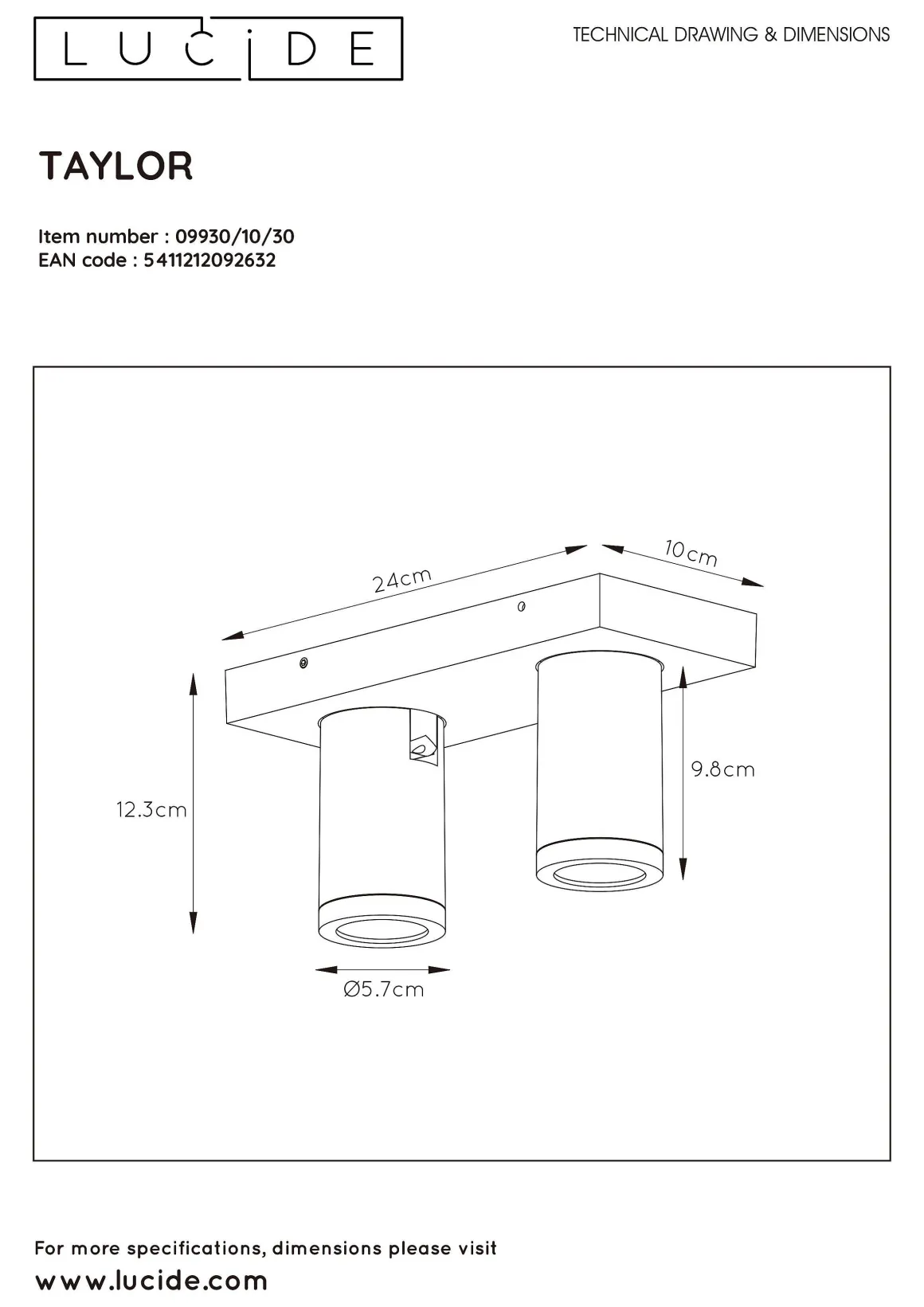 LUCIDE

TECHNICAL DRAWING & DIMENSIONS

TAYLOR

Item number : 09930/10/30
EAN code : 5411212092632

24cm

10cm

12.3cm

9.8cm

Ø5.7cm

For more specifications, dimensions please visit
www.lucide.com